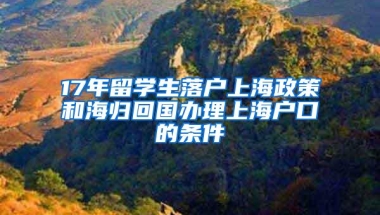 17年留学生落户上海政策和海归回国办理上海户口的条件